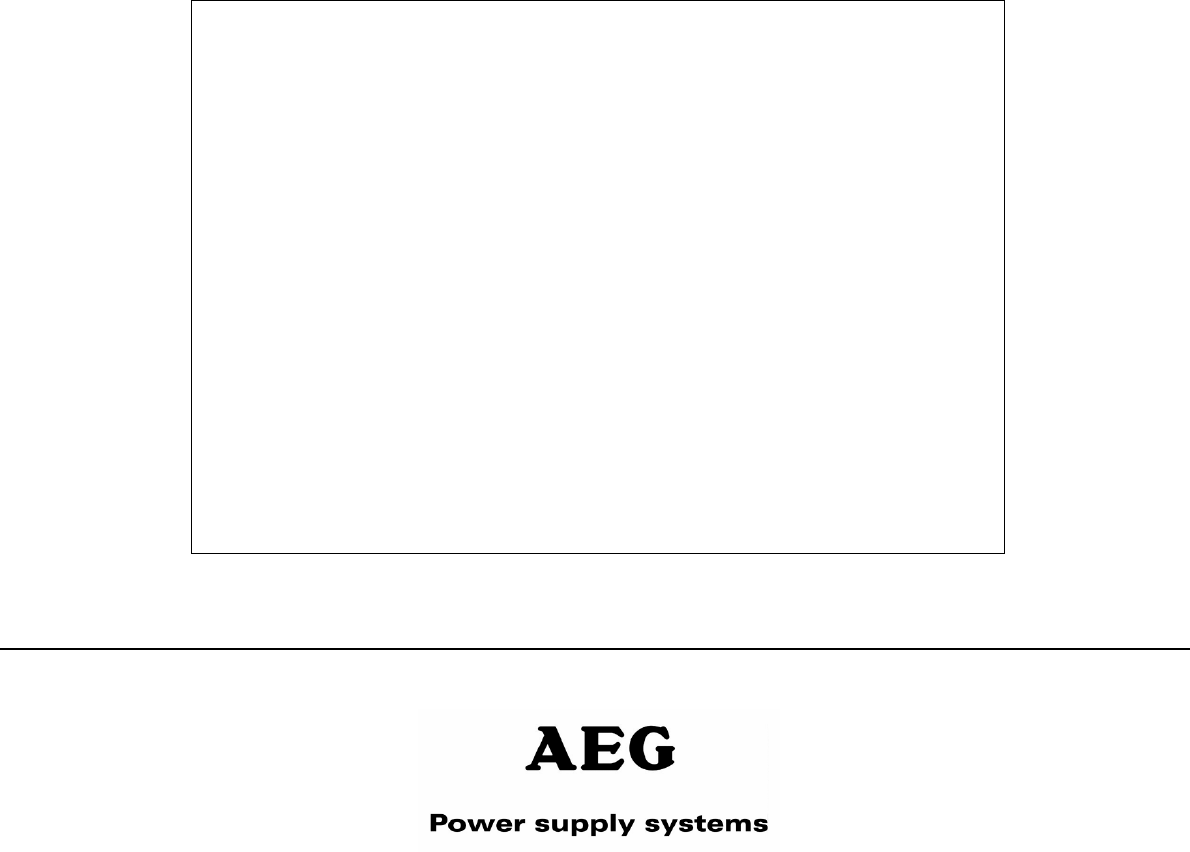 AEG

Power supply systems